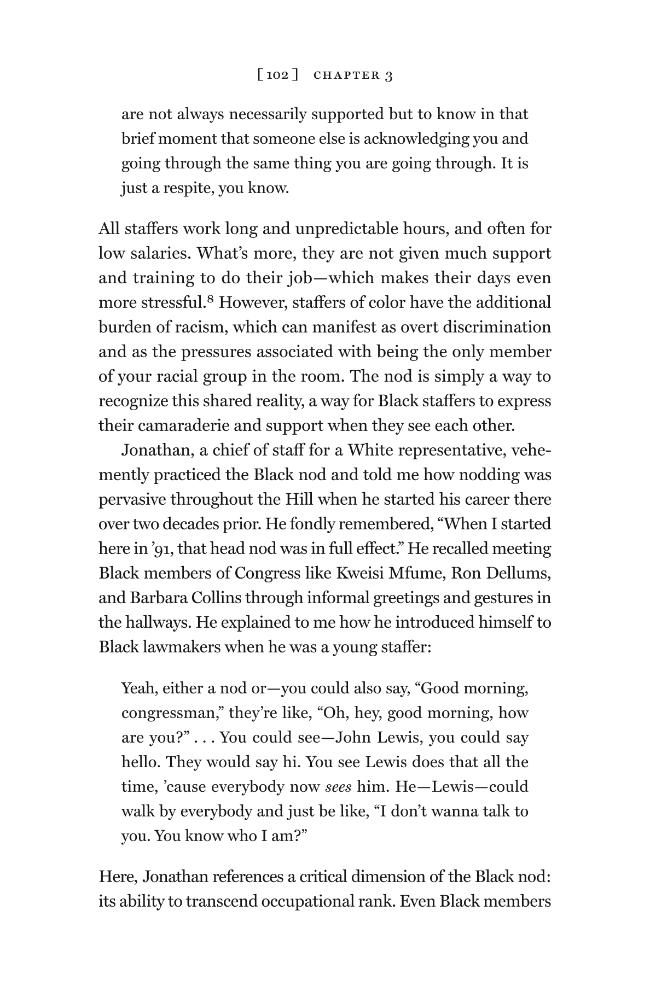 [102] CHAPTER 3

are not always necessarily supported but to know in that brief moment that someone else is acknowledging you and going through the same thing you are going through. It is just a respite, you know.

All staffers work long and unpredictable hours, and often for low salaries. What's more, they are not given much support and training to do their job—which makes their days even more stressful.$^{8}$ However, staffers of color have the additional burden of racism, which can manifest as overt discrimination and as the pressures associated with being the only member of your racial group in the room. The nod is simply a way to recognize this shared reality, a way for Black staffers to express their camaraderie and support when they see each other.

Jonathan, a chief of staff for a White representative, vehemently practiced the Black nod and told me how nodding was pervasive throughout the Hill when he started his career there over two decades prior. He fondly remembered, "When I started here in '91, that head nod was in full effect." He recalled meeting Black members of Congress like Kweisi Mfume, Ron Dellums, and Barbara Collins through informal greetings and gestures in the hallways. He explained to me how he introduced himself to Black lawmakers when he was a young staffer:

Yeah, either a nod or—you could also say, "Good morning, congressman," they're like, "Oh, hey, good morning, how are you?" . . . You could see—John Lewis, you could say hello. They would say hi. You see Lewis does that all the time, 'cause everybody now sees him. He—Lewis—could walk by everybody and just be like, "I don't wanna talk to you. You know who I am?"

Here, Jonathan references a critical dimension of the Black nod: its ability to transcend occupational rank. Even Black members